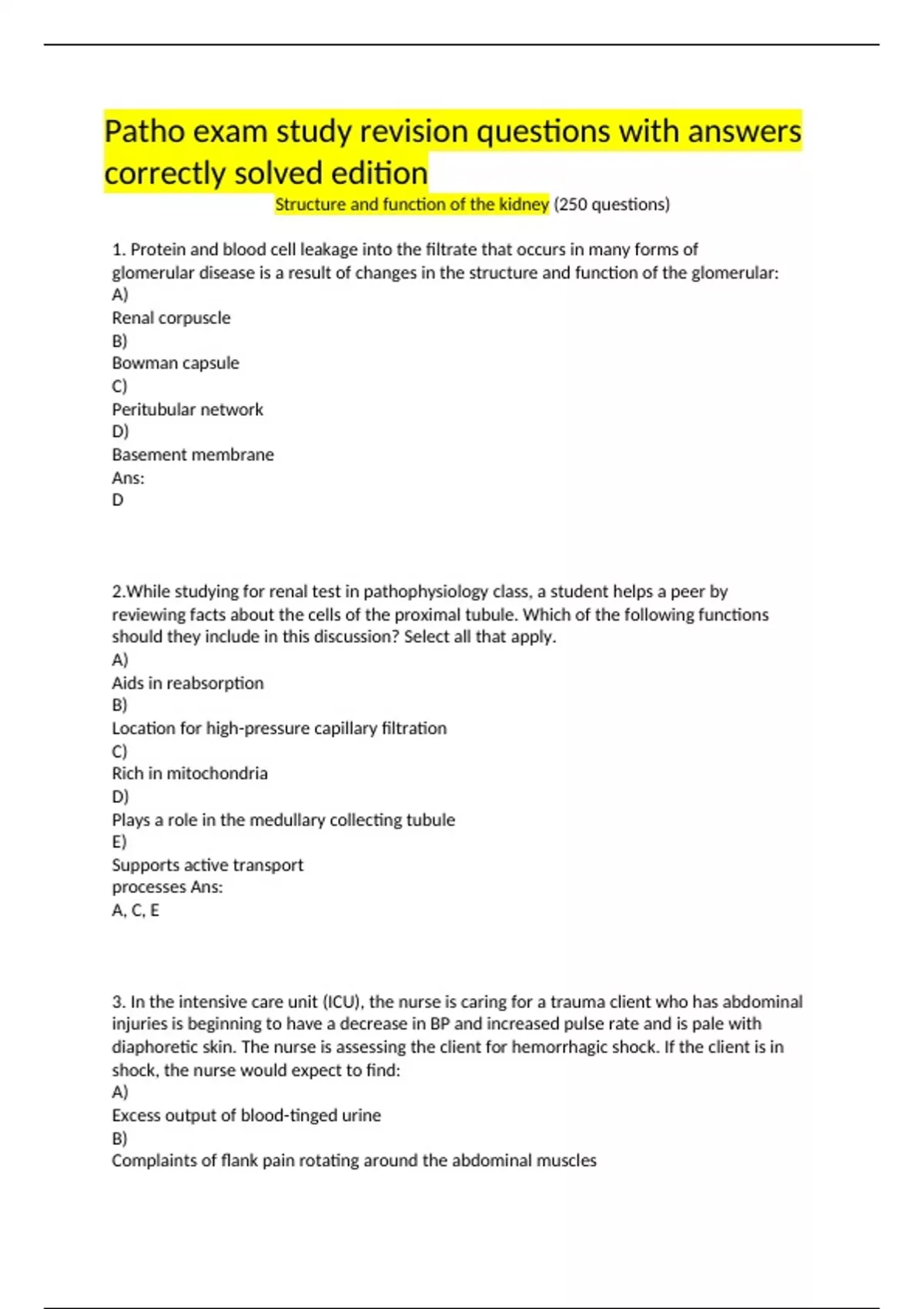 Patho exam study revision questions with answers correctly solved edition

Structure and function of the kidney (250 questions)

1. Protein and blood cell leakage into the filtrate that occurs in many forms of glomerular disease is a result of changes in the structure and function of the glomerular:
A)
Renal corpuscle
B)
Bowman capsule
C)
Peritubular network
D)
Basement membrane
Ans:
D

2.While studying for renal test in pathophysiology class, a student helps a peer by reviewing facts about the cells of the proximal tubule. Which of the following functions should they include in this discussion? Select all that apply.
A)
Aids in reabsorption
B)
Location for high-pressure capillary filtration
C)
Rich in mitochondria
D)
Plays a role in the medullary collecting tubule
E)
Supports active transport processes Ans:
A, C, E

3. In the intensive care unit (ICU), the nurse is caring for a trauma client who has abdominal injuries is beginning to have a decrease in BP and increased pulse rate and is pale with diaphoretic skin. The nurse is assessing the client for hemorrhagic shock. If the client is in shock, the nurse would expect to find:
A)
Excess output of blood-tinged urine
B)
Complaints of flank pain rotating around the abdominal muscles